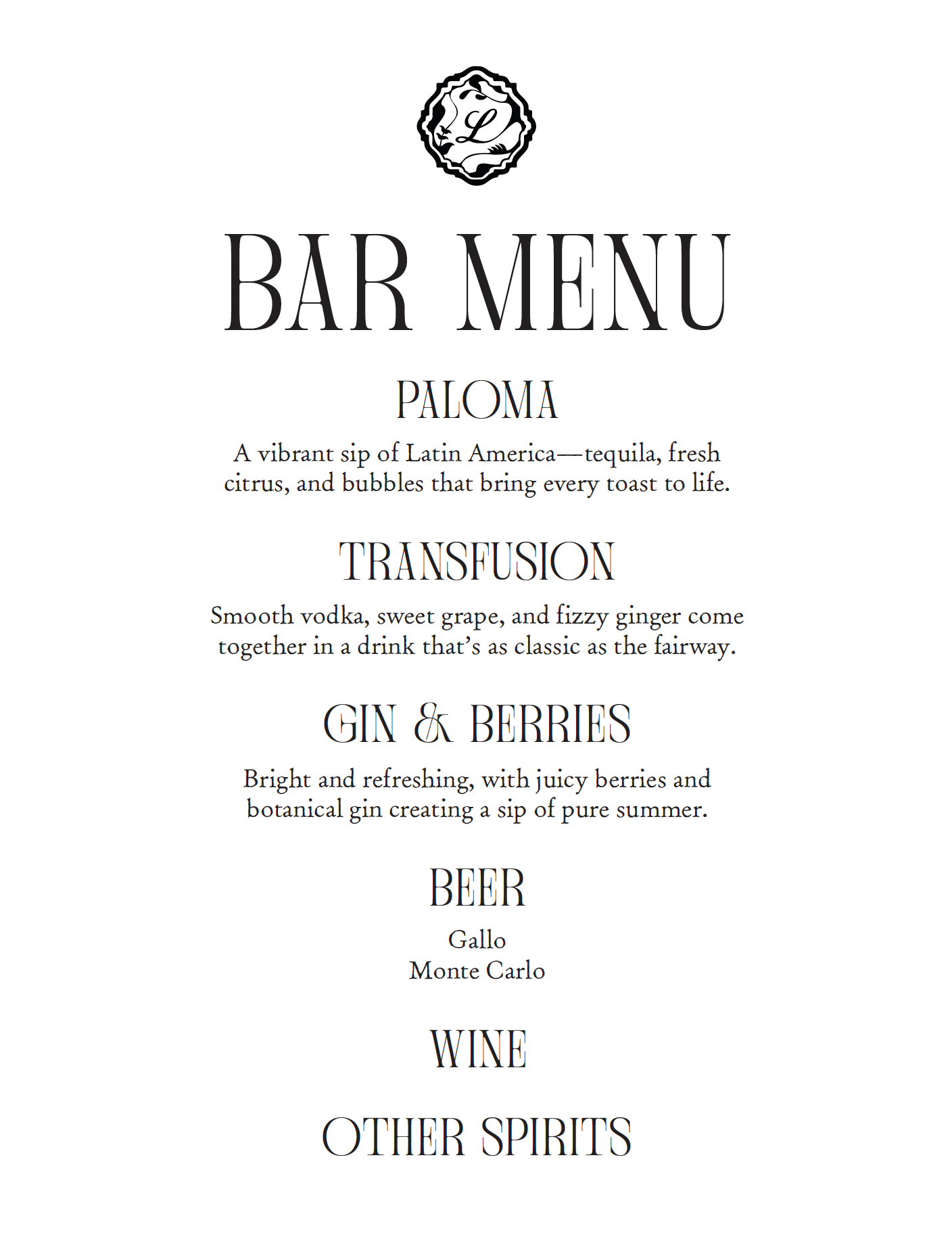 L

BAR MENU

PALOMA

A vibrant sip of Latin America—tequila, fresh citrus, and bubbles that bring every toast to life.

TRANSFUSION

Smooth vodka, sweet grape, and fizzy ginger come together in a drink that's as classic as the fairway.

GIN & BERRIES

Bright and refreshing, with juicy berries and botanical gin creating a sip of pure summer.

BEER

Gallo
Monte Carlo

WINE

OTHER SPIRITS